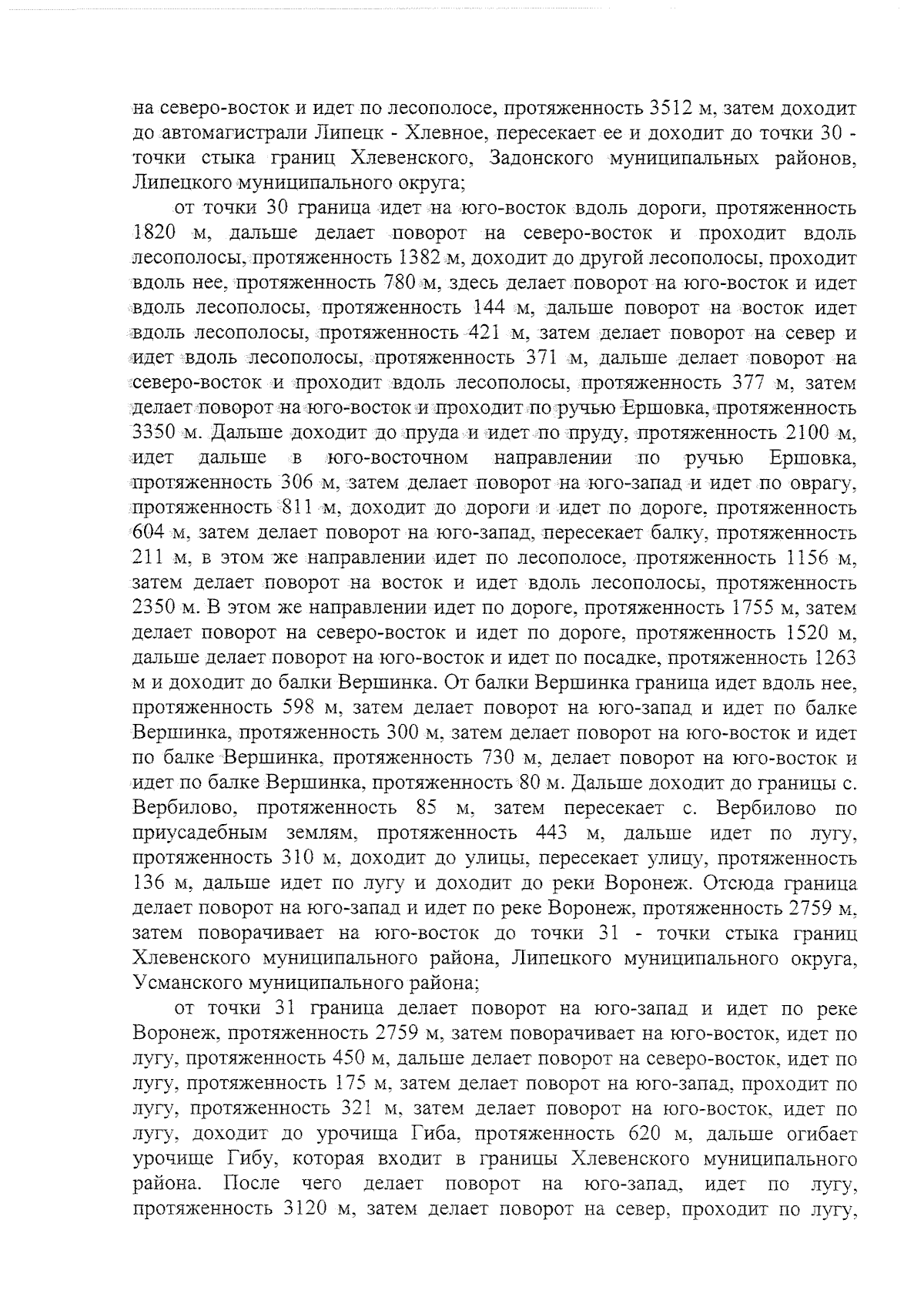 на северо-восток и идет по лесополосе, протяженность 3512 м, затем доходит до автомагистрали Липецк - Хлевное, пересекает ее и доходит до точки 30 - точки стыка границ Хлевенского, Задонского муниципальных районов, Липецкого муниципального округа;

от точки 30 граница идет на юго-восток вдоль дороги, протяженность 1820 м, дальше делает поворот на северо-восток и проходит вдоль лесополосы, протяженность 1382 м, доходит до другой лесополосы, проходит вдоль нее, протяженность 780 м, здесь делает поворот на юго-восток и идет вдоль лесополосы, протяженность 144 м, дальше поворот на восток идет вдоль лесополосы, протяженность 421 м, затем делает поворот на север и идет вдоль лесополосы, протяженность 371 м, дальше делает поворот на северо-восток и проходит вдоль лесополосы, протяженность 377 м, затем делает поворот на юго-восток и проходит по ручью Ершовка, протяженность 3350 м. Дальше доходит до пруда и идет по пруду, протяженность 2100 м, идет дальше в юго-восточном направлении по ручью Ершовка, протяженность 306 м, затем делает поворот на юго-запад и идет по оврагу, протяженность 811 м, доходит до дороги и идет по дороге, протяженность 604 м, затем делает поворот на юго-запад, пересекает балку, протяженность 211 м, в этом же направлении идет по лесополосе, протяженность 1156 м, затем делает поворот на восток и идет вдоль лесополосы, протяженность 2350 м. В этом же направлении идет по дороге, протяженность 1755 м, затем делает поворот на северо-восток и идет по дороге, протяженность 1520 м, дальше делает поворот на юго-восток и идет по посадке, протяженность 1263 м и доходит до балки Вершинка. От балки Вершинка граница идет вдоль нее, протяженность 598 м, затем делает поворот на юго-запад и идет по балке Вершинка, протяженность 300 м, затем делает поворот на юго-восток и идет по балке Вершинка, протяженность 730 м, делает поворот на юго-восток и идет по балке Вершинка, протяженность 80 м. Дальше доходит до границы с. Вербилово, протяженность 85 м, затем пересекает с. Вербилово по приусадебным землям, протяженность 443 м, дальше идет по лугу, протяженность 310 м, доходит до улицы, пересекает улицу, протяженность 136 м, дальше идет по лугу и доходит до реки Воронеж. Отсюда граница делает поворот на юго-запад и идет по реке Воронеж, протяженность 2759 м, затем поворачивает на юго-восток до точки 31 - точки стыка границ Хлевенского муниципального района, Липецкого муниципального округа, Усманского муниципального района;

от точки 31 граница делает поворот на юго-запад и идет по реке Воронеж, протяженность 2759 м, затем поворачивает на юго-восток, идет по лугу, протяженность 450 м, дальше делает поворот на северо-восток, идет по лугу, протяженность 175 м, затем делает поворот на юго-запад, проходит по лугу, протяженность 321 м, затем делает поворот на юго-восток, идет по лугу, доходит до урочища Гиба, протяженность 620 м, дальше огибает урочище Гибу, которая входит в границы Хлевенского муниципального района. После чего делает поворот на юго-запад, идет по лугу, протяженность 3120 м, затем делает поворот на север, проходит по лугу,